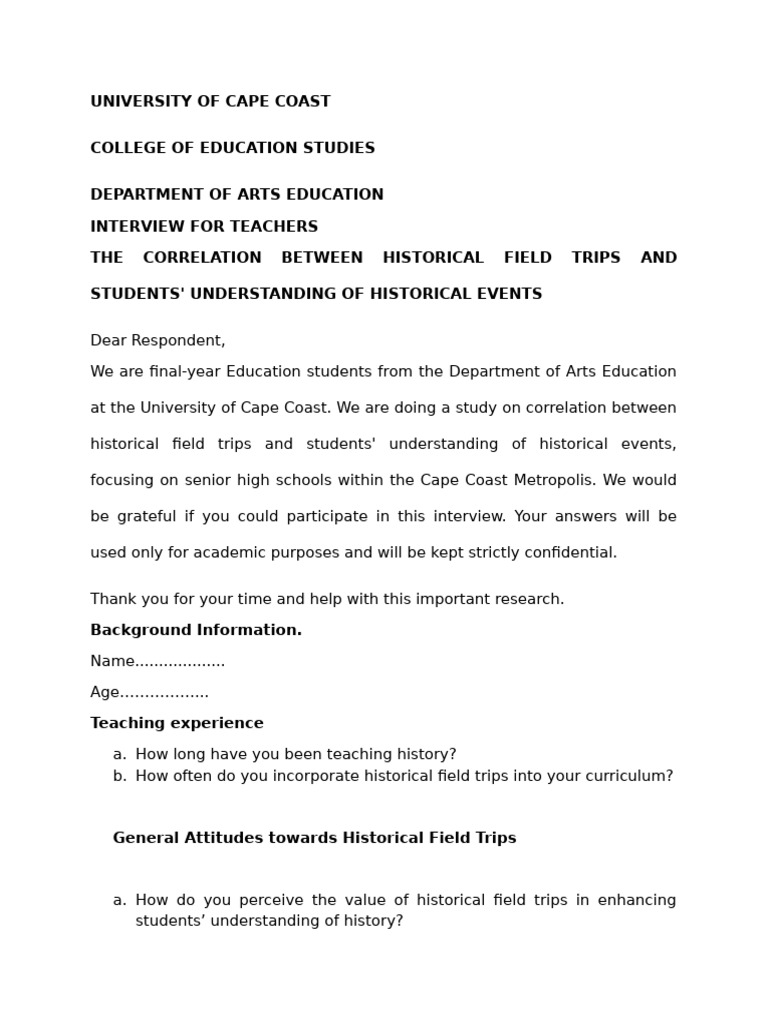 UNIVERSITY OF CAPE COAST

COLLEGE OF EDUCATION STUDIES

DEPARTMENT OF ARTS EDUCATION
INTERVIEW FOR TEACHERS
THE CORRELATION BETWEEN HISTORICAL FIELD TRIPS AND STUDENTS' UNDERSTANDING OF HISTORICAL EVENTS

Dear Respondent,
We are final-year Education students from the Department of Arts Education at the University of Cape Coast. We are doing a study on correlation between historical field trips and students' understanding of historical events, focusing on senior high schools within the Cape Coast Metropolis. We would be grateful if you could participate in this interview. Your answers will be used only for academic purposes and will be kept strictly confidential.

Thank you for your time and help with this important research.
Background Information.
Name..................
Age..................
Teaching experience
a. How long have you been teaching history?
b. How often do you incorporate historical field trips into your curriculum?

General Attitudes towards Historical Field Trips

a. How do you perceive the value of historical field trips in enhancing students' understanding of history?